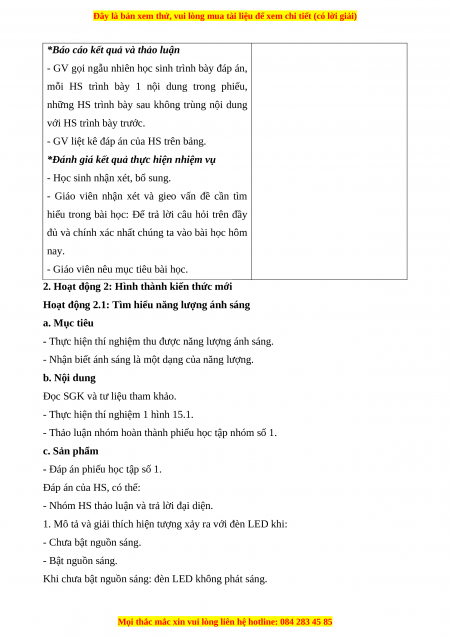 Đây là bản xem thử, vui lòng mua tài liệu để xem chi tiết (có lời giải)

| *Báo cáo kết quả và thảo luận<br>- GV gọi ngẫu nhiên học sinh trình bày đáp án, mỗi HS trình bày 1 nội dung trong phiếu, những HS trình bày sau không trùng nội dung với HS trình bày trước.<br>- GV liệt kê đáp án của HS trên bảng.<br>*Đánh giá kết quả thực hiện nhiệm vụ<br>- Học sinh nhận xét, bổ sung.<br>- Giáo viên nhận xét và gieo vấn đề cần tìm hiểu trong bài học: Để trả lời câu hỏi trên đầy đủ và chính xác nhất chúng ta vào bài học hôm nay.<br>- Giáo viên nêu mục tiêu bài học. | |
|---|---|

2. Hoạt động 2: Hình thành kiến thức mới
Hoạt động 2.1: Tìm hiểu năng lượng ánh sáng
a. Mục tiêu
- Thực hiện thí nghiệm thu được năng lượng ánh sáng.
- Nhận biết ánh sáng là một dạng của năng lượng.
b. Nội dung
Đọc SGK và tư liệu tham khảo.
- Thực hiện thí nghiệm 1 hình 15.1.
- Thảo luận nhóm hoàn thành phiếu học tập nhóm số 1.
c. Sản phẩm
- Đáp án phiếu học tập số 1.
Đáp án của HS, có thể:
- Nhóm HS thảo luận và trả lời đại diện.
1. Mô tả và giải thích hiện tượng xảy ra với đèn LED khi:
- Chưa bật nguồn sáng.
- Bật nguồn sáng.
Khi chưa bật nguồn sáng: đèn LED không phát sáng.

Mọi thắc mắc xin vui lòng liên hệ hotline: 084 283 45 85